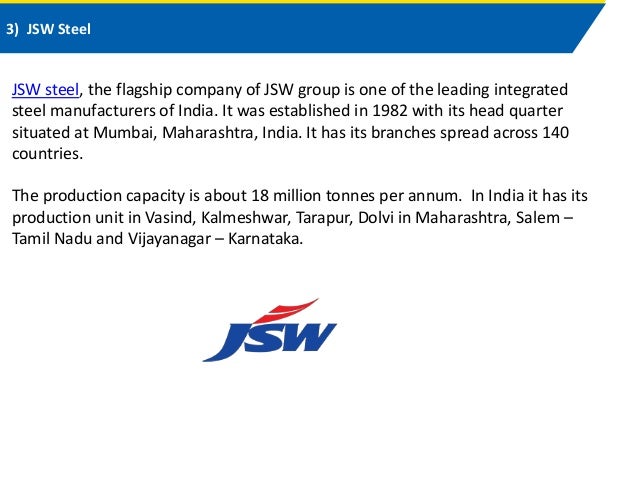 3) JSW Steel

JSW steel, the flagship company of JSW group is one of the leading integrated steel manufacturers of India. It was established in 1982 with its head quarter situated at Mumbai, Maharashtra, India. It has its branches spread across 140 countries.

The production capacity is about 18 million tonnes per annum. In India it has its production unit in Vasind, Kalmeshwar, Tarapur, Dolvi in Maharashtra, Salem – Tamil Nadu and Vijayanagar – Karnataka.

JSW